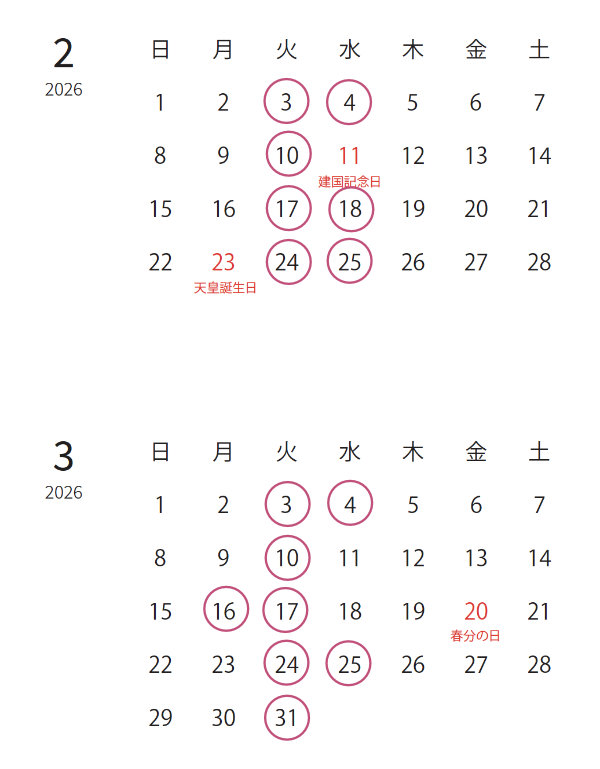 2
2026

| 日 | 月 | 火 | 水 | 木 | 金 | 土 |
|---|---|---|---|---|---|---|
| 1 | 2 | 3 | 4 | 5 | 6 | 7 |
| 8 | 9 | 10 | 11 建国記念日 | 12 | 13 | 14 |
| 15 | 16 | 17 | 18 | 19 | 20 | 21 |
| 22 | 23 天皇誕生日 | 24 | 25 | 26 | 27 | 28 |

3
2026

| 日 | 月 | 火 | 水 | 木 | 金 | 土 |
|---|---|---|---|---|---|---|
| 1 | 2 | 3 | 4 | 5 | 6 | 7 |
| 8 | 9 | 10 | 11 | 12 | 13 | 14 |
| 15 | 16 | 17 | 18 | 19 | 20 春分の日 | 21 |
| 22 | 23 | 24 | 25 | 26 | 27 | 28 |
| 29 | 30 | 31 | | | | |